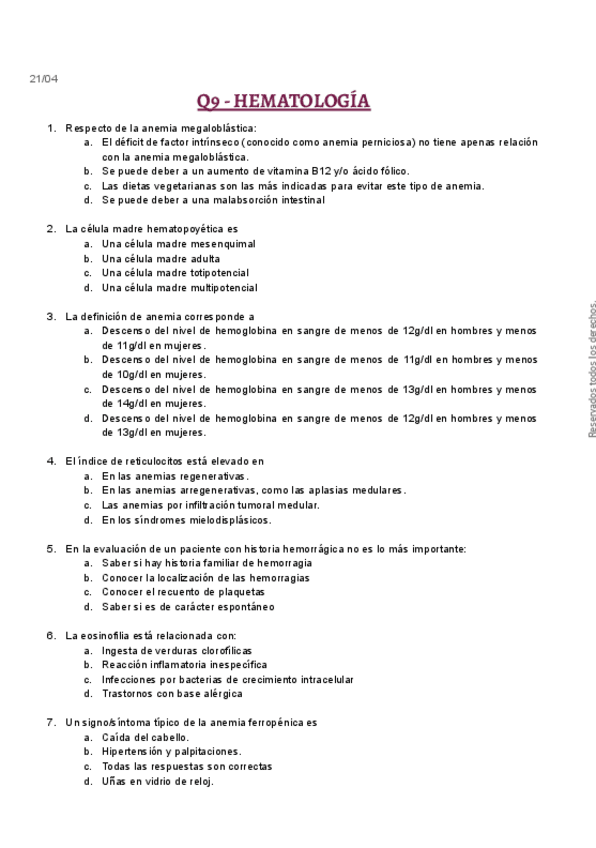 21/04

Q9 - HEMATOLOGÍA

1. Respecto de la anemia megaloblástica:
a. El déficit de factor intrínseco (conocido como anemia perniciosa) no tiene apenas relación con la anemia megaloblástica.
b. Se puede deber a un aumento de vitamina B12 y/o ácido fólico.
c. Las dietas vegetarianas son las más indicadas para evitar este tipo de anemia.
d. Se puede deber a una malabsorción intestinal

2. La célula madre hematopoyética es
a. Una célula madre mesenquimal
b. Una célula madre adulta
c. Una célula madre totipotencial
d. Una célula madre multipotencial

3. La definición de anemia corresponde a
a. Descenso del nivel de hemoglobina en sangre de menos de 12g/dl en hombres y menos de 11g/dl en mujeres.
b. Descenso del nivel de hemoglobina en sangre de menos de 11g/dl en hombres y menos de 10g/dl en mujeres.
c. Descenso del nivel de hemoglobina en sangre de menos de 13g/dl en hombres y menos de 14g/dl en mujeres.
d. Descenso del nivel de hemoglobina en sangre de menos de 12g/dl en hombres y menos de 13g/dl en mujeres.

4. El índice de reticulocitos está elevado en
a. En las anemias regenerativas.
b. En las anemias arregenerativas, como las aplasias medulares.
c. Las anemias por infiltración tumoral medular.
d. En los síndromes mielodisplásicos.

5. En la evaluación de un paciente con historia hemorrágica no es lo más importante:
a. Saber si hay historia familiar de hemorragia
b. Conocer la localización de las hemorragias
c. Conocer el recuento de plaquetas
d. Saber si es de carácter espontáneo

6. La eosinofilia está relacionada con:
a. Ingesta de verduras clorofílicas
b. Reacción inflamatoria inespecífica
c. Infecciones por bacterias de crecimiento intracelular
d. Trastornos con base alérgica

7. Un signo/síntoma típico de la anemia ferropénica es
a. Caída del cabello.
b. Hipertensión y palpitaciones.
c. Todas las respuestas son correctas
d. Uñas en vidrio de reloj.

Reservados todos los derechos.